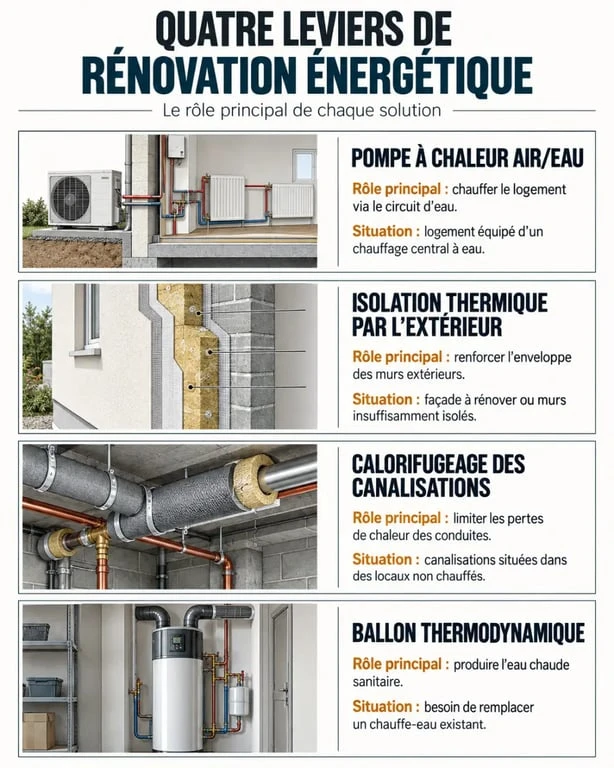 QUATRE LEVIERS DE RÉNOVATION ÉNERGÉTIQUE

Le rôle principal de chaque solution

POMPE À CHALEUR AIR/EAU

Rôle principal : chauffer le logement via le circuit d'eau.

Situation : logement équipé d'un chauffage central à eau.

ISOLATION THERMIQUE PAR L'EXTÉRIEUR

Rôle principal : renforcer l'enveloppe des murs extérieurs.

Situation : façade à rénover ou murs insuffisamment isolés.

CALORIFUGEAGE DES CANALISATIONS

Rôle principal : limiter les pertes de chaleur des conduites.

Situation : canalisations situées dans des locaux non chauffés.

BALLON THERMODYNAMIQUE

Rôle principal : produire l'eau chaude sanitaire.

Situation : besoin de remplacer un chauffe-eau existant.